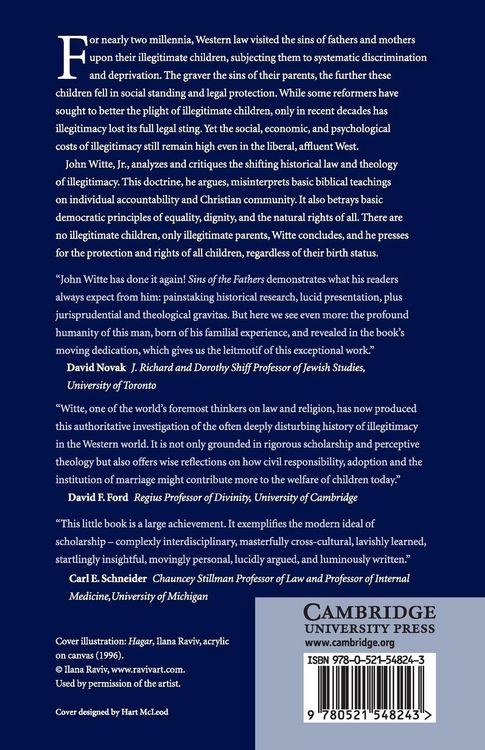 For nearly two millennia, Western law visited the sins of fathers and mothers upon their illegitimate children, subjecting them to systematic discrimination and deprivation. The graver the sins of their parents, the further these children fell in social standing and legal protection. While some reformers have sought to better the plight of illegitimate children, only in recent decades has illegitimacy lost its full legal sting. Yet the social, economic, and psychological costs of illegitimacy still remain high even in the liberal, affluent West.

John Witte, Jr., analyzes and critiques the shifting historical law and theology of illegitimacy. This doctrine, he argues, misinterprets basic biblical teachings on individual accountability and Christian community. It also betrays basic democratic principles of equality, dignity, and the natural rights of all. There are no illegitimate children, only illegitimate parents, Witte concludes, and he presses for the protection and rights of all children, regardless of their birth status.

"John Witte has done it again! Sins of the Fathers demonstrates what his readers always expect from him: painstaking historical research, lucid presentation, plus jurisprudential and theological gravitas. But here we see even more: the profound humanity of this man, born of his familial experience, and revealed in the book's moving dedication, which gives us the leitmotif of this exceptional work."

David Novak J. Richard and Dorothy Shiff Professor of Jewish Studies, University of Toronto

"Witte, one of the world's foremost thinkers on law and religion, has now produced this authoritative investigation of the often deeply disturbing history of illegitimacy in the Western world. It is not only grounded in rigorous scholarship and perceptive theology but also offers wise reflections on how civil responsibility, adoption and the institution of marriage might contribute more to the welfare of children today."

David F. Ford Regius Professor of Divinity, University of Cambridge

"This little book is a large achievement. It exemplifies the modern ideal of scholarship – complexly interdisciplinary, masterfully cross-cultural, lavishly learned, startlingly insightful, movingly personal, lucidly argued, and luminously written."

Carl E. Schneider Chauncey Stillman Professor of Law and Professor of Internal Medicine, University of Michigan

Cover illustration: Hagar, Ilana Raviv, acrylic on canvas (1996).
© Ilana Raviv, www.ravivart.com.
Used by permission of the artist.

Cover designed by Hart McLeod

CAMBRIDGE
UNIVERSITY PRESS
www.cambridge.org

ISBN 978-0-521-54824-3

9 780521 548243 >